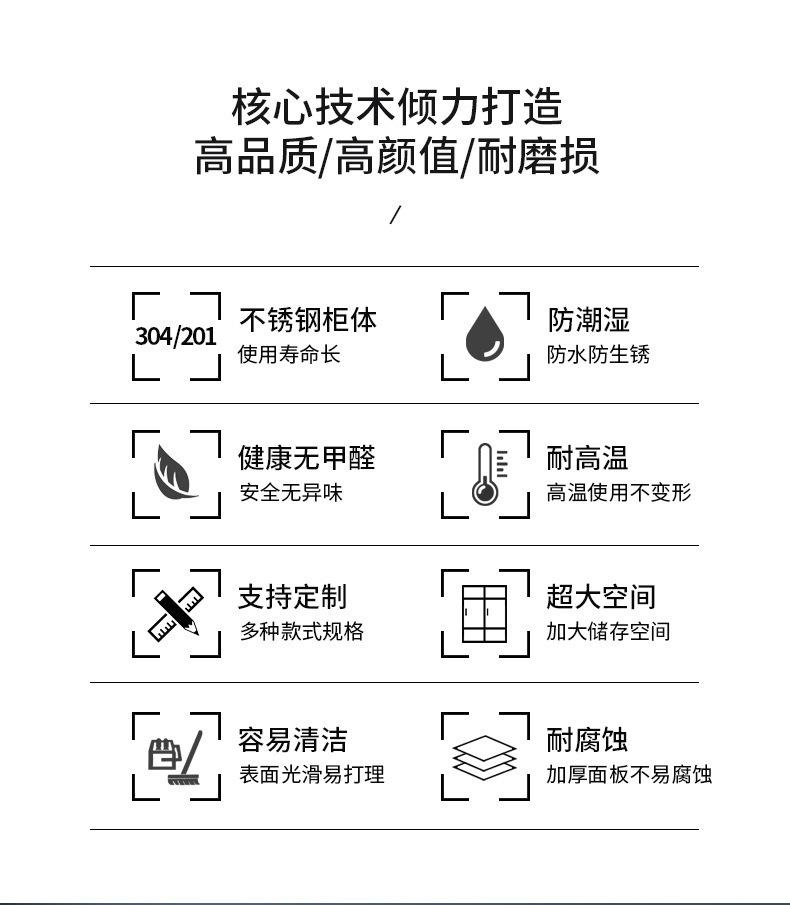 核心技术倾力打造
高品质/高颜值/耐磨损

/

304/201

不锈钢柜体
使用寿命长

防潮湿
防水防生锈

健康无甲醛
安全无异味

耐高温
高温使用不变形

支持定制
多种款式规格

超大空间
加大储存空间

容易清洁
表面光滑易打理

耐腐蚀
加厚面板不易腐蚀